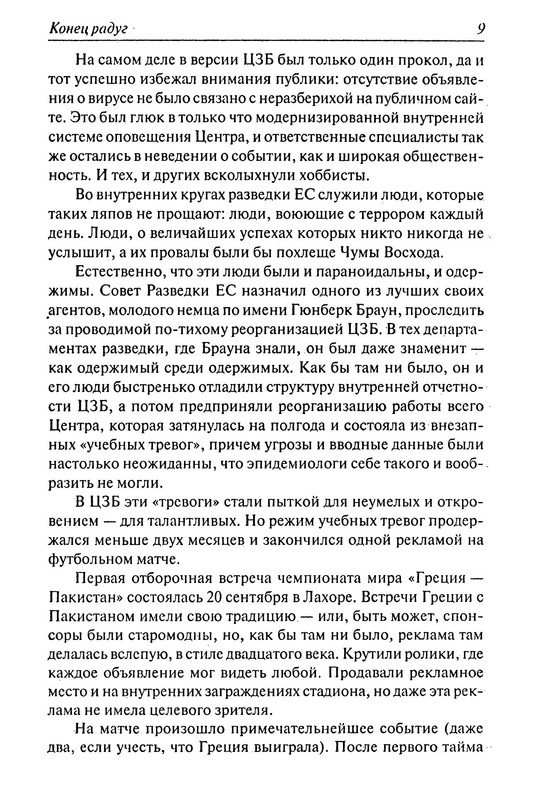 Конец радуг 9

На самом деле в версии ЦЗБ был только один прокол, да и тот успешно избежал внимания публики: отсутствие объявления о вирусе не было связано с неразберихой на публичном сайте. Это был глюк в только что модернизированной внутренней системе оповещения Центра, и ответственные специалисты так же остались в неведении о событии, как и широкая общественность. И тех, и других всколыхнули хоббисты.

Во внутренних кругах разведки ЕС служили люди, которые таких ляпов не прощают: люди, воюющие с террором каждый день. Люди, о величайших успехах которых никто никогда не услышит, а их провалы были бы похлеще Чумы Восхода.

Естественно, что эти люди были и параноидальны, и одержимы. Совет Разведки ЕС назначил одного из лучших своих агентов, молодого немца по имени Гюнберк Браун, проследить за проводимой по-тихому реорганизацией ЦЗБ. В тех департаментах разведки, где Брауна знали, он был даже знаменит — как одержимый среди одержимых. Как бы там ни было, он и его люди быстренько отладили структуру внутренней отчетности ЦЗБ, а потом предприняли реорганизацию работы всего Центра, которая затянулась на полгода и состояла из внезапных «учебных тревог», причем угрозы и вводные данные были настолько неожиданны, что эпидемиологи себе такого и вообразить не могли.

В ЦЗБ эти «тревоги» стали пыткой для неумелых и откровением — для талантливых. Но режим учебных тревог продержался меньше двух месяцев и закончился одной рекламой на футбольном матче.

Первая отборочная встреча чемпионата мира «Греция — Пакистан» состоялась 20 сентября в Лахоре. Встречи Греции с Пакистаном имели свою традицию — или, быть может, спонсоры были старомодны, но, как бы там ни было, реклама там делалась вслепую, в стиле двадцатого века. Крутили ролики, где каждое объявление мог видеть любой. Продавали рекламное место и на внутренних заграждениях стадиона, но даже эта реклама не имела целевого зрителя.

На матче произошло примечательнейшее событие (даже два, если учесть, что Греция выиграла). После первого тайма